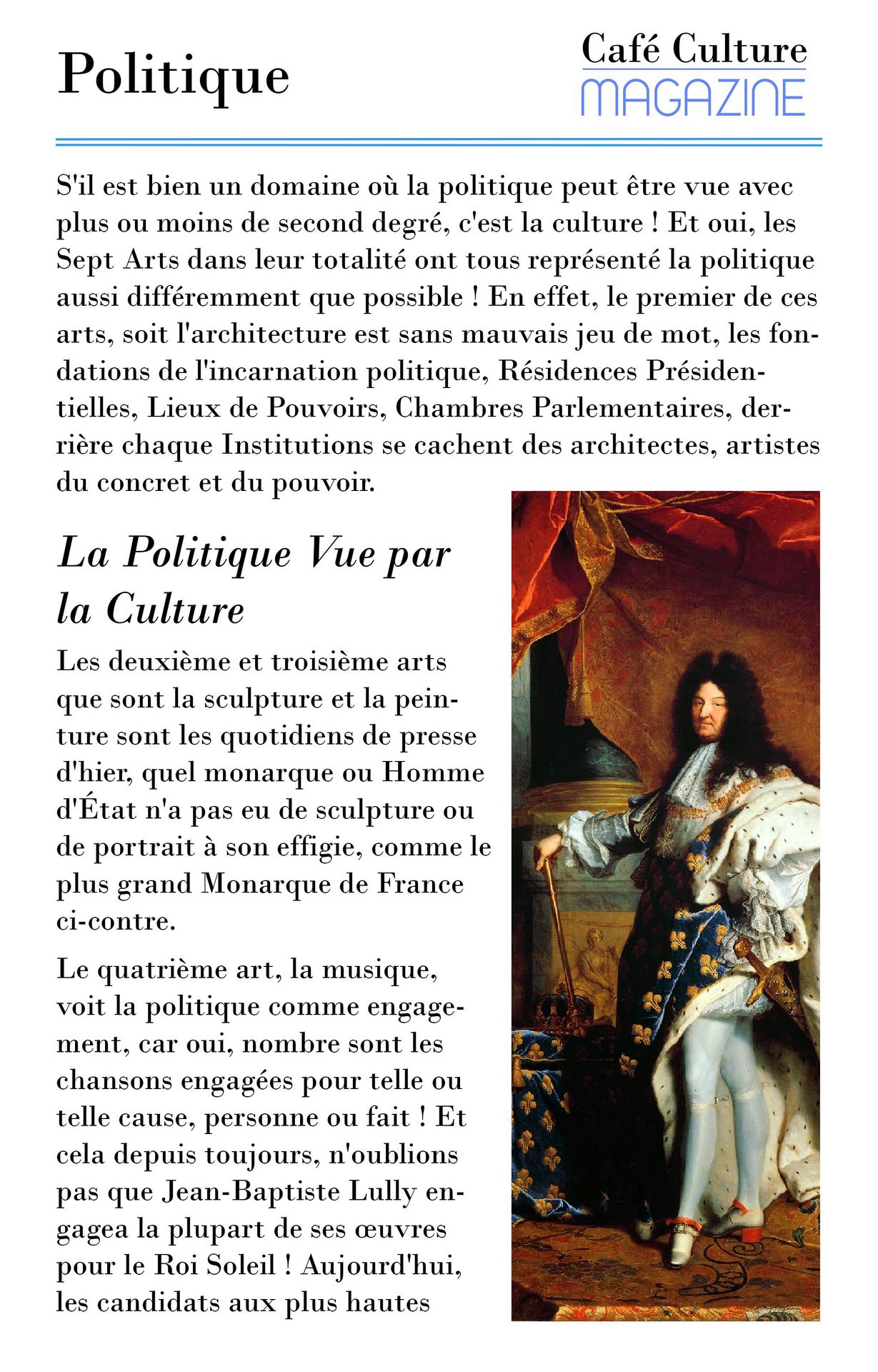 Politique

Café Culture
MAGAZINE

S'il est bien un domaine où la politique peut être vue avec plus ou moins de second degré, c'est la culture ! Et oui, les Sept Arts dans leur totalité ont tous représenté la politique aussi différemment que possible ! En effet, le premier de ces arts, soit l'architecture est sans mauvais jeu de mot, les fondations de l'incarnation politique, Résidences Présidentielles, Lieux de Pouvoirs, Chambres Parlementaires, derrière chaque Institutions se cachent des architectes, artistes du concret et du pouvoir.

La Politique Vue par la Culture

Les deuxième et troisième arts que sont la sculpture et la peinture sont les quotidiens de presse d'hier, quel monarque ou Homme d'État n'a pas eu de sculpture ou de portrait à son effigie, comme le plus grand Monarque de France ci-contre.

Le quatrième art, la musique, voit la politique comme engagement, car oui, nombre sont les chansons engagées pour telle ou telle cause, personne ou fait ! Et cela depuis toujours, n'oublions pas que Jean-Baptiste Lully engagea la plupart de ses œuvres pour le Roi Soleil ! Aujourd'hui, les candidats aux plus hautes